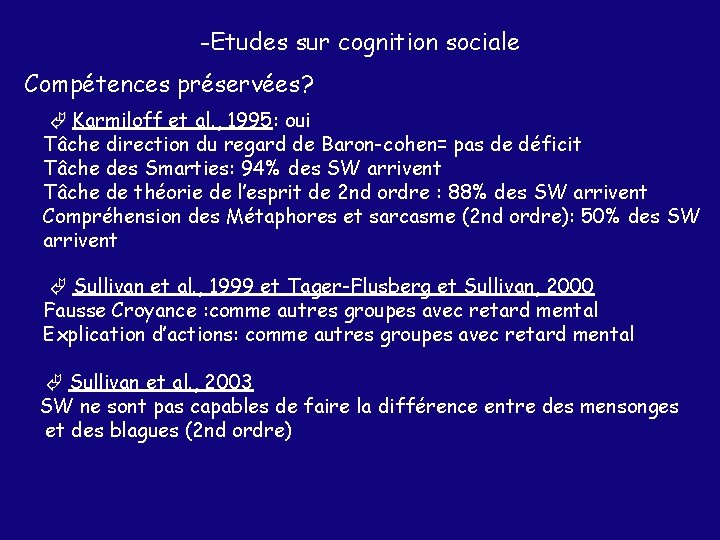 -Etudes sur cognition sociale

Compétences préservées?

Karmiloff et al., 1995: oui
Tâche direction du regard de Baron-cohen= pas de déficit
Tâche des Smarties: 94% des SW arrivent
Tâche de théorie de l'esprit de 2nd ordre : 88% des SW arrivent
Compréhension des Métaphores et sarcasme (2nd ordre): 50% des SW arrivent

Sullivan et al., 1999 et Tager-Flusberg et Sullivan, 2000
Fausse Croyance :comme autres groupes avec retard mental
Explication d'actions: comme autres groupes avec retard mental

Sullivan et al., 2003
SW ne sont pas capables de faire la différence entre des mensonges et des blagues (2nd ordre)